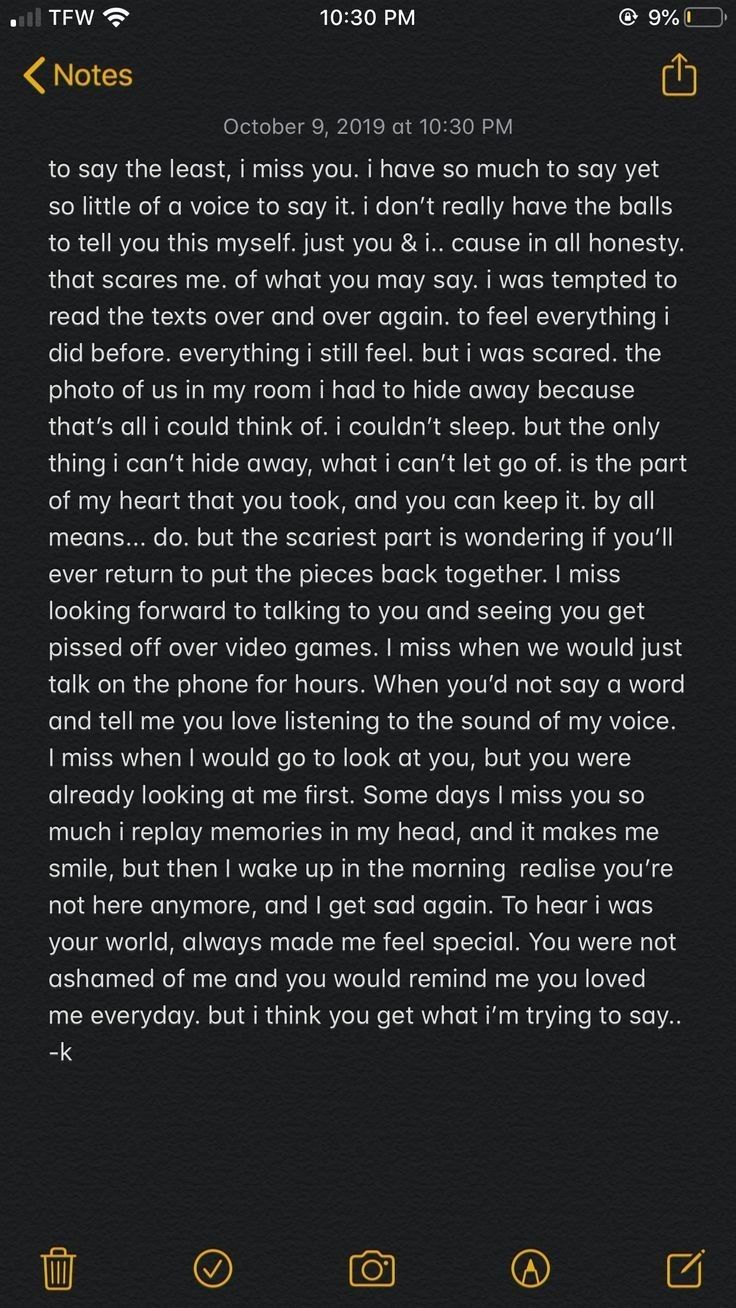 TFW 10:30 PM 9%

Notes

October 9, 2019 at 10:30 PM

to say the least, i miss you. i have so much to say yet so little of a voice to say it. i don't really have the balls to tell you this myself. just you & i.. cause in all honesty. that scares me. of what you may say. i was tempted to read the texts over and over again. to feel everything i did before. everything i still feel. but i was scared. the photo of us in my room i had to hide away because that's all i could think of. i couldn't sleep. but the only thing i can't hide away, what i can't let go of. is the part of my heart that you took, and you can keep it. by all means... do. but the scariest part is wondering if you'll ever return to put the pieces back together. I miss looking forward to talking to you and seeing you get pissed off over video games. I miss when we would just talk on the phone for hours. When you'd not say a word and tell me you love listening to the sound of my voice. I miss when I would go to look at you, but you were already looking at me first. Some days I miss you so much i replay memories in my head, and it makes me smile, but then I wake up in the morning realise you're not here anymore, and I get sad again. To hear i was your world, always made me feel special. You were not ashamed of me and you would remind me you loved me everyday. but i think you get what i'm trying to say..
-k